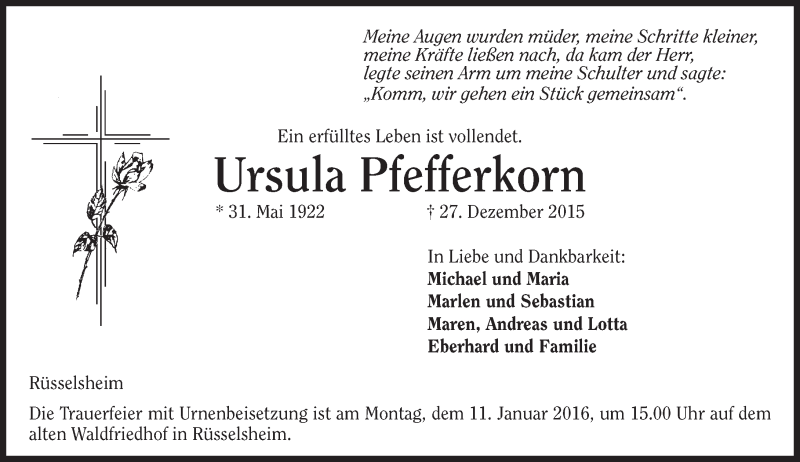 Meine Augen wurden müder, meine Schritte kleiner, meine Kräfte ließen nach, da kam der Herr, legte seinen Arm um meine Schulter und sagte: „Komm, wir gehen ein Stück gemeinsam“.

Ein erfülltes Leben ist vollendet.

Ursula Pfefferkorn

* 31. Mai 1922 † 27. Dezember 2015

In Liebe und Dankbarkeit:
Michael und Maria
Marlen und Sebastian
Maren, Andreas und Lotta
Eberhard und Familie

Rüsselsheim

Die Trauerfeier mit Urnenbeisetzung ist am Montag, dem 11. Januar 2016, um 15.00 Uhr auf dem alten Waldfriedhof in Rüsselsheim.